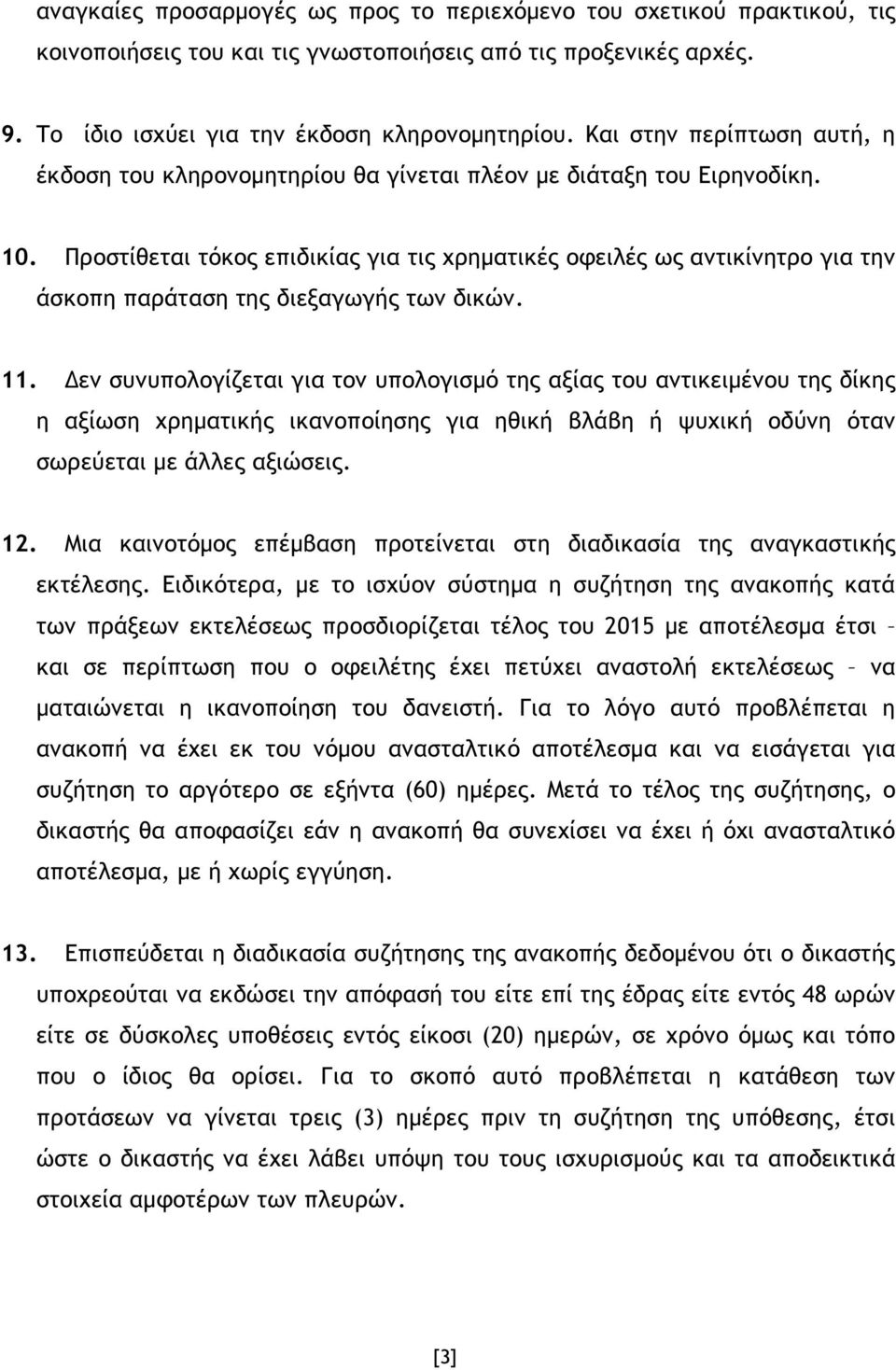 αναγκαίες προσαρμογές ως προς το περιεχόμενο του σχετικού πρακτικού, τις κοινοποιήσεις του και τις γνωστοποιήσεις από τις προξενικές αρχές.

9. Το ίδιο ισχύει για την έκδοση κληρονομητηρίου. Και στην περίπτωση αυτή, η έκδοση του κληρονομητηρίου θα γίνεται πλέον με διάταξη του Ειρηνοδίκη.

10. Προστίθεται τόκος επιδικίας για τις χρηματικές οφειλές ως αντικίνητρο για την άσκοπη παράταση της διεξαγωγής των δικών.

11. Δεν συνυπολογίζεται για τον υπολογισμό της αξίας του αντικειμένου της δίκης η αξίωση χρηματικής ικανοποίησης για ηθική βλάβη ή ψυχική οδύνη όταν σωρεύεται με άλλες αξιώσεις.

12. Μια καινοτόμος επέμβαση προτείνεται στη διαδικασία της αναγκαστικής εκτέλεσης. Ειδικότερα, με το ισχύον σύστημα η συζήτηση της ανακοπής κατά των πράξεων εκτελέσεως προσδιορίζεται τέλος του 2015 με αποτέλεσμα έτσι – και σε περίπτωση που ο οφειλέτης έχει πετύχει αναστολή εκτελέσεως – να ματαιώνεται η ικανοποίηση του δανειστή. Για το λόγο αυτό προβλέπεται η ανακοπή να έχει εκ του νόμου ανασταλτικό αποτέλεσμα και να εισάγεται για συζήτηση το αργότερο σε εξήντα (60) ημέρες. Μετά το τέλος της συζήτησης, ο δικαστής θα αποφασίζει εάν η ανακοπή θα συνεχίσει να έχει ή όχι ανασταλτικό αποτέλεσμα, με ή χωρίς εγγύηση.

13. Επισπεύδεται η διαδικασία συζήτησης της ανακοπής δεδομένου ότι ο δικαστής υποχρεούται να εκδώσει την απόφασή του είτε επί της έδρας είτε εντός 48 ωρών είτε σε δύσκολες υποθέσεις εντός είκοσι (20) ημερών, σε χρόνο όμως και τόπο που ο ίδιος θα ορίσει. Για το σκοπό αυτό προβλέπεται η κατάθεση των προτάσεων να γίνεται τρεις (3) ημέρες πριν τη συζήτηση της υπόθεσης, έτσι ώστε ο δικαστής να έχει λάβει υπόψη του τους ισχυρισμούς και τα αποδεικτικά στοιχεία αμφοτέρων των πλευρών.

[3]